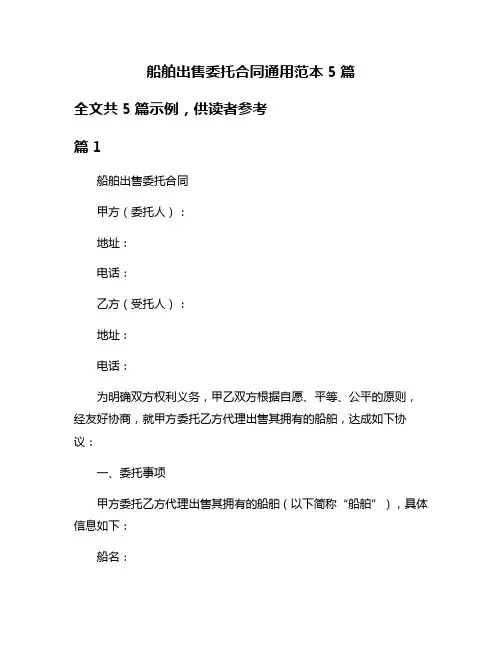 船舶出售委托合同通用范本 5 篇

全文共 5 篇示例，供读者参考

篇 1

船舶出售委托合同

甲方（委托人）：

地址：

电话：

乙方（受托人）：

地址：

电话：

为明确双方权利义务，甲乙双方根据自愿、平等、公平的原则，经友好协商，就甲方委托乙方代理出售其拥有的船舶，达成如下协议：

一、委托事项

甲方委托乙方代理出售其拥有的船舶（以下简称“船舶”），具体信息如下：

船名：